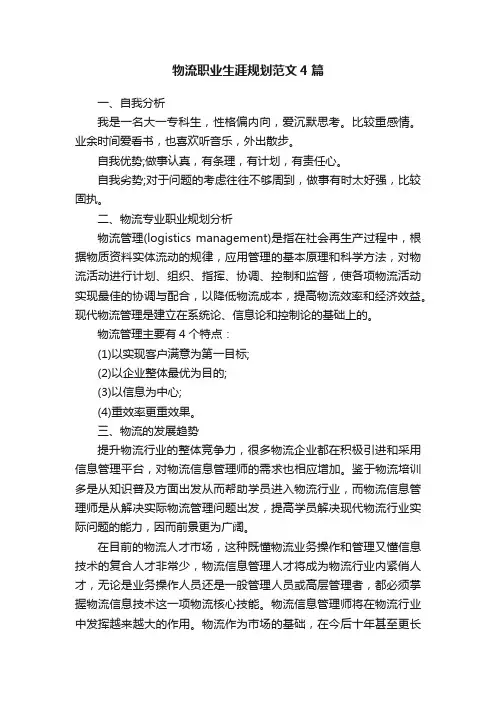 物流职业生涯规划范文4篇

一、自我分析

我是一名大一专科生，性格偏内向，爱沉默思考。比较重感情。业余时间爱看书，也喜欢听音乐，外出散步。

自我优势;做事认真，有条理，有计划，有责任心。

自我劣势;对于问题的考虑往往不够周到，做事有时太好强，比较固执。

二、物流专业职业规划分析

物流管理(logistics management)是指在社会再生产过程中，根据物质资料实体流动的规律，应用管理的基本原理和科学方法，对物流活动进行计划、组织、指挥、协调、控制和监督，使各项物流活动实现最佳的协调与配合，以降低物流成本，提高物流效率和经济效益。现代物流管理是建立在系统论、信息论和控制论的基础上的。

物流管理主要有4个特点：

(1)以实现客户满意为第一目标;

(2)以企业整体最优为目的;

(3)以信息为中心;

(4)重效率更重效果。

三、物流的发展趋势

提升物流行业的整体竞争力，很多物流企业都在积极引进和采用信息管理平台，对物流信息管理师的需求也相应增加。鉴于物流培训多是从知识普及方面出发从而帮助学员进入物流行业，而物流信息管理师是从解决实际物流管理问题出发，提高学员解决现代物流行业实际问题的能力，因而前景更为广阔。

在目前的物流人才市场，这种既懂物流业务操作和管理又懂信息技术的复合人才非常少，物流信息管理人才将成为物流行业内紧俏人才，无论是业务操作人员还是一般管理人员或高层管理者，都必须掌握物流信息技术这一项物流核心技能。物流信息管理师将在物流行业中发挥越来越大的作用。物流作为市场的基础，在今后十年甚至更长